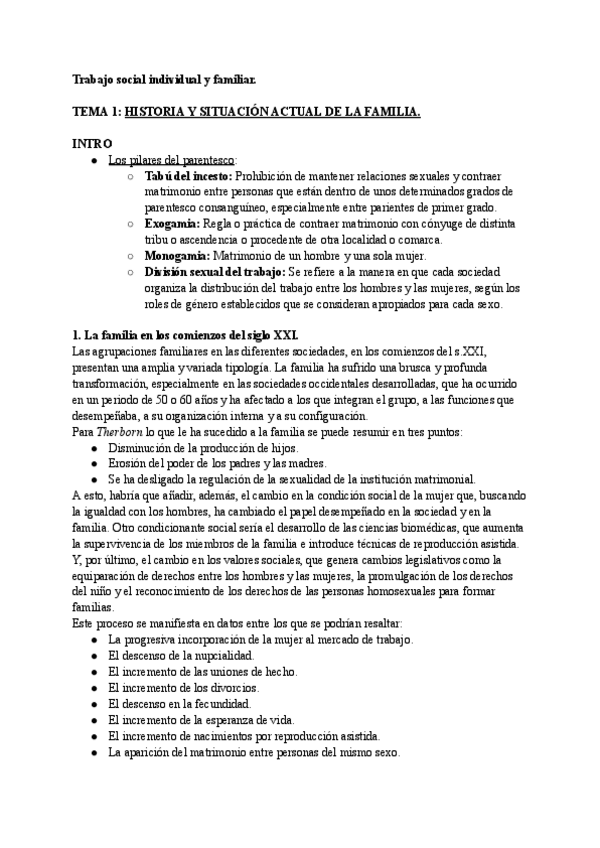 Trabajo social individual y familiar.

TEMA 1: HISTORIA Y SITUACIÓN ACTUAL DE LA FAMILIA.

INTRO
● Los pilares del parentesco:
○ Tabú del incesto: Prohibición de mantener relaciones sexuales y contraer matrimonio entre personas que están dentro de unos determinados grados de parentesco consanguíneo, especialmente entre parientes de primer grado.
○ Exogamia: Regla o práctica de contraer matrimonio con cónyuge de distinta tribu o ascendencia o procedente de otra localidad o comarca.
○ Monogamia: Matrimonio de un hombre y una sola mujer.
○ División sexual del trabajo: Se refiere a la manera en que cada sociedad organiza la distribución del trabajo entre los hombres y las mujeres, según los roles de género establecidos que se consideran apropiados para cada sexo.

1. La familia en los comienzos del siglo XXI.
Las agrupaciones familiares en las diferentes sociedades, en los comienzos del s.XXI, presentan una amplia y variada tipología. La familia ha sufrido una brusca y profunda transformación, especialmente en las sociedades occidentales desarrolladas, que ha ocurrido en un periodo de 50 o 60 años y ha afectado a los que integran el grupo, a las funciones que desempeñaba, a su organización interna y a su configuración.
Para Therborn lo que le ha sucedido a la familia se puede resumir en tres puntos:
● Disminución de la producción de hijos.
● Erosión del poder de los padres y las madres.
● Se ha desligado la regulación de la sexualidad de la institución matrimonial.
A esto, habría que añadir, además, el cambio en la condición social de la mujer que, buscando la igualdad con los hombres, ha cambiado el papel desempeñado en la sociedad y en la familia. Otro condicionante social sería el desarrollo de las ciencias biomédicas, que aumenta la supervivencia de los miembros de la familia e introduce técnicas de reproducción asistida. Y, por último, el cambio en los valores sociales, que genera cambios legislativos como la equiparación de derechos entre los hombres y las mujeres, la promulgación de los derechos del niño y el reconocimiento de los derechos de las personas homosexuales para formar familias.
Este proceso se manifiesta en datos entre los que se podrían resaltar:
● La progresiva incorporación de la mujer al mercado de trabajo.
● El descenso de la nupcialidad.
● El incremento de las uniones de hecho.
● El incremento de los divorcios.
● El descenso en la fecundidad.
● El incremento de la esperanza de vida.
● El incremento de nacimientos por reproducción asistida.
● La aparición del matrimonio entre personas del mismo sexo.